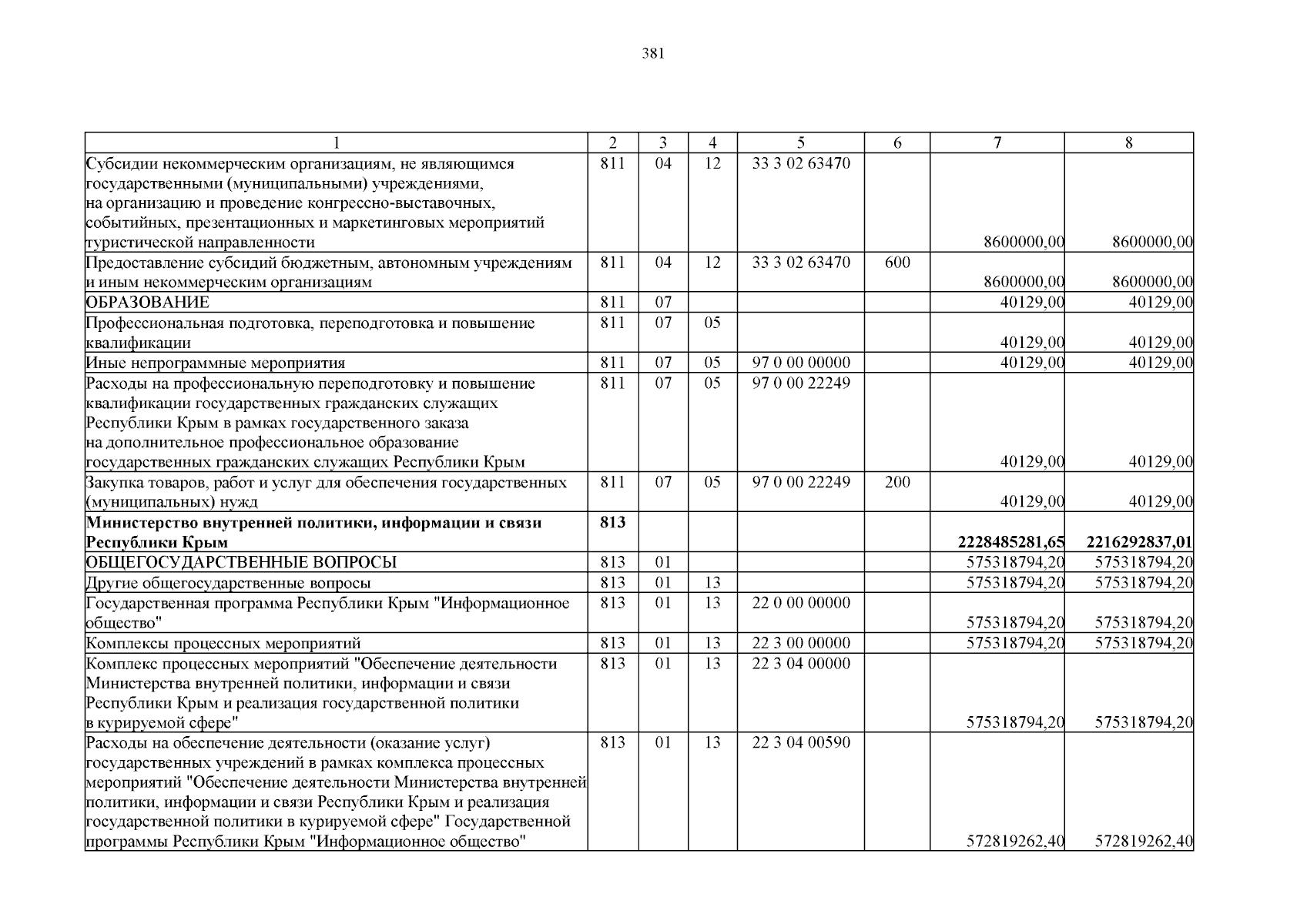 381

| 1 | 2 | 3 | 4 | 5 | 6 | 7 | 8 |
|---|---|---|---|---|---|---|---|
| Субсидии некоммерческим организациям, не являющимся государственными (муниципальными) учреждениями, на организацию и проведение конгрессно-выставочных, событийных, презентационных и маркетинговых мероприятий туристической направленности | 811 | 04 | 12 | 33 3 02 63470 | | 8600000,00 | 8600000,00 |
| Предоставление субсидий бюджетным, автономным учреждениям и иным некоммерческим организациям | 811 | 04 | 12 | 33 3 02 63470 | 600 | 8600000,00 | 8600000,00 |
| ОБРАЗОВАНИЕ | 811 | 07 | | | | 40129,00 | 40129,00 |
| Профессиональная подготовка, переподготовка и повышение квалификации | 811 | 07 | 05 | | | 40129,00 | 40129,00 |
| Иные непрограммные мероприятия | 811 | 07 | 05 | 97 0 00 00000 | | 40129,00 | 40129,00 |
| Расходы на профессиональную переподготовку и повышение квалификации государственных гражданских служащих Республики Крым в рамках государственного заказа на дополнительное профессиональное образование государственных гражданских служащих Республики Крым | 811 | 07 | 05 | 97 0 00 22249 | | 40129,00 | 40129,00 |
| Закупка товаров, работ и услуг для обеспечения государственных (муниципальных) нужд | 811 | 07 | 05 | 97 0 00 22249 | 200 | 40129,00 | 40129,00 |
| **Министерство внутренней политики, информации и связи Республики Крым** | **813** | | | | | **2228485281,65** | **2216292837,01** |
| ОБЩЕГОСУДАРСТВЕННЫЕ ВОПРОСЫ | 813 | 01 | | | | 575318794,20 | 575318794,20 |
| Другие общегосударственные вопросы | 813 | 01 | 13 | | | 575318794,20 | 575318794,20 |
| Государственная программа Республики Крым "Информационное общество" | 813 | 01 | 13 | 22 0 00 00000 | | 575318794,20 | 575318794,20 |
| Комплексы процессных мероприятий | 813 | 01 | 13 | 22 3 00 00000 | | 575318794,20 | 575318794,20 |
| Комплекс процессных мероприятий "Обеспечение деятельности Министерства внутренней политики, информации и связи Республики Крым и реализация государственной политики в курируемой сфере" | 813 | 01 | 13 | 22 3 04 00000 | | 575318794,20 | 575318794,20 |
| Расходы на обеспечение деятельности (оказание услуг) государственных учреждений в рамках комплекса процессных мероприятий "Обеспечение деятельности Министерства внутренней политики, информации и связи Республики Крым и реализация государственной политики в курируемой сфере" Государственной программы Республики Крым "Информационное общество" | 813 | 01 | 13 | 22 3 04 00590 | | 572819262,40 | 572819262,40 |